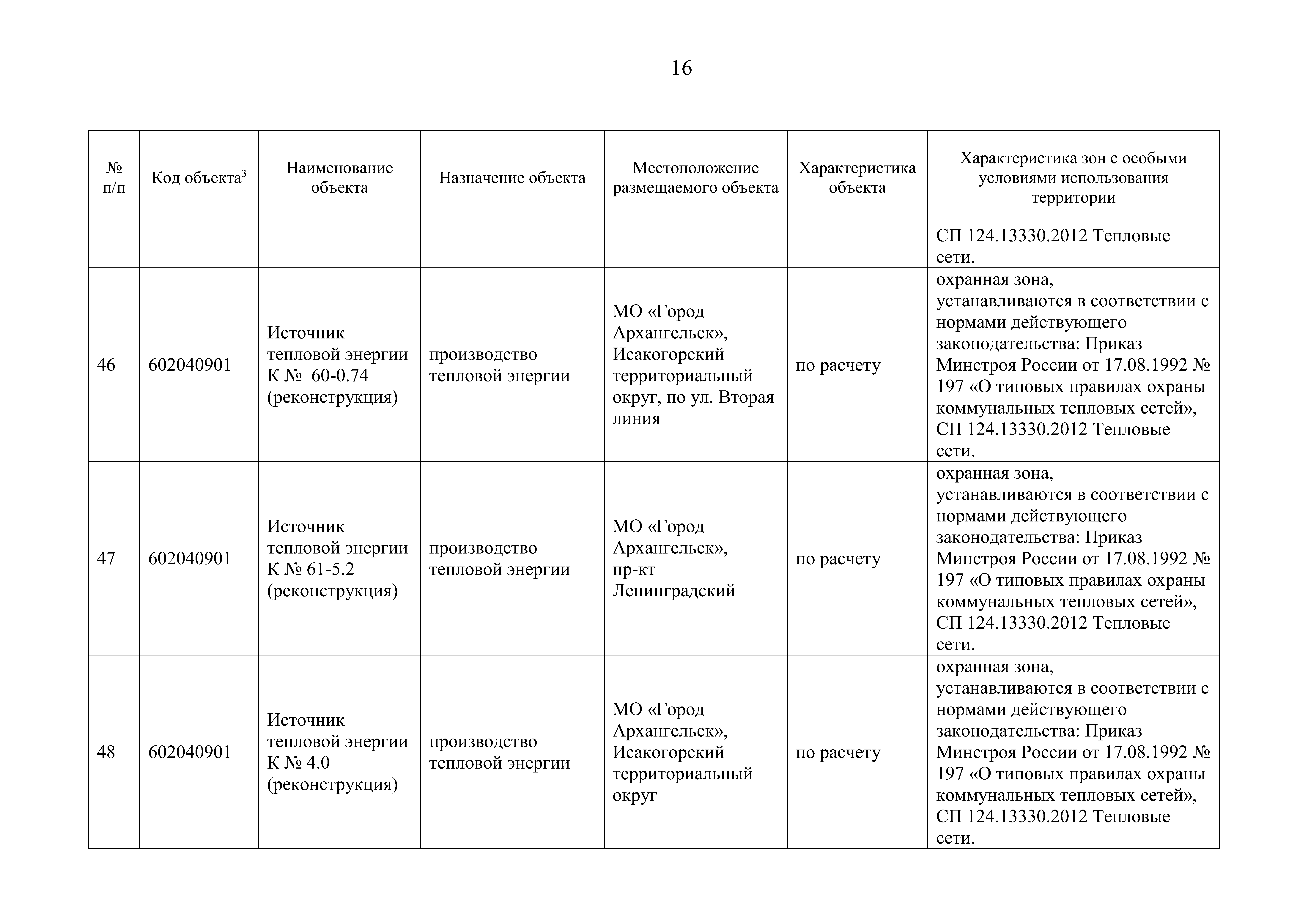 16

| № п/п | Код объекта$^3$ | Наименование объекта | Назначение объекта | Местоположение размещаемого объекта | Характеристика объекта | Характеристика зон с особыми условиями использования территории |
|---|---|---|---|---|---|---|
| | | | | | | СП 124.13330.2012 Тепловые сети. |
| 46 | 602040901 | Источник тепловой энергии К № 60-0.74 (реконструкция) | производство тепловой энергии | МО «Город Архангельск», Исакогорский территориальный округ, по ул. Вторая линия | по расчету | охранная зона, устанавливаются в соответствии с нормами действующего законодательства: Приказ Минстроя России от 17.08.1992 № 197 «О типовых правилах охраны коммунальных тепловых сетей», СП 124.13330.2012 Тепловые сети. |
| 47 | 602040901 | Источник тепловой энергии К № 61-5.2 (реконструкция) | производство тепловой энергии | МО «Город Архангельск», пр-кт Ленинградский | по расчету | охранная зона, устанавливаются в соответствии с нормами действующего законодательства: Приказ Минстроя России от 17.08.1992 № 197 «О типовых правилах охраны коммунальных тепловых сетей», СП 124.13330.2012 Тепловые сети. |
| 48 | 602040901 | Источник тепловой энергии К № 4.0 (реконструкция) | производство тепловой энергии | МО «Город Архангельск», Исакогорский территориальный округ | по расчету | охранная зона, устанавливаются в соответствии с нормами действующего законодательства: Приказ Минстроя России от 17.08.1992 № 197 «О типовых правилах охраны коммунальных тепловых сетей», СП 124.13330.2012 Тепловые сети. |